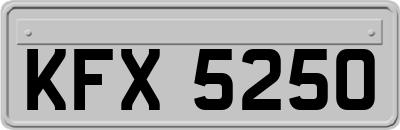 KFX 5250